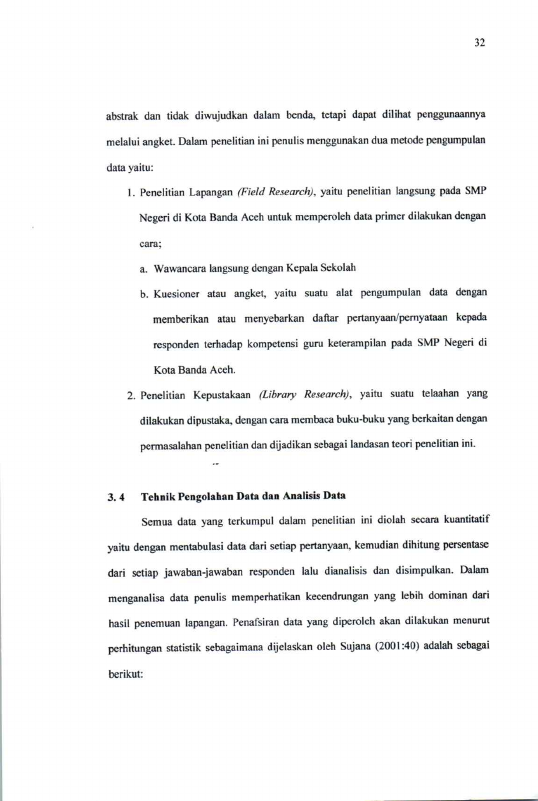 32

abstrak dan tidak diwujudkan dalam benda, tetapi dapat dilihat penggunaannya melalui angket. Dalam penelitian ini penulis menggunakan dua metode pengumpulan data yaitu:

1. Penelitian Lapangan (Field Research), yaitu penelitian langsung pada SMP Negeri di Kota Banda Aceh untuk memperoleh data primer dilakukan dengan cara;

a. Wawancara langsung dengan Kepala Sekolah

b. Kuesioner atau angket, yaitu suatu alat pengumpulan data dengan memberikan atau menyebarkan daftar pertanyaan/pernyataan kepada responden terhadap kompetensi guru keterampilan pada SMP Negeri di Kota Banda Aceh.

2. Penelitian Kepustakaan (Library Research), yaitu suatu telaahan yang dilakukan dipustaka, dengan cara membaca buku-buku yang berkaitan dengan permasalahan penelitian dan dijadikan sebagai landasan teori penelitian ini.

3. 4 Tehnik Pengolahan Data dan Analisis Data

Semua data yang terkumpul dalam penelitian ini diolah secara kuantitatif yaitu dengan mentabulasi data dari setiap pertanyaan, kemudian dihitung persentase dari setiap jawaban-jawaban responden lalu dianalisis dan disimpulkan. Dalam menganalisa data penulis memperhatikan kecendrungan yang lebih dominan dari hasil penemuan lapangan. Penafsiran data yang diperoleh akan dilakukan menurut perhitungan statistik sebagaimana dijelaskan oleh Sujana (2001:40) adalah sebagai berikut: